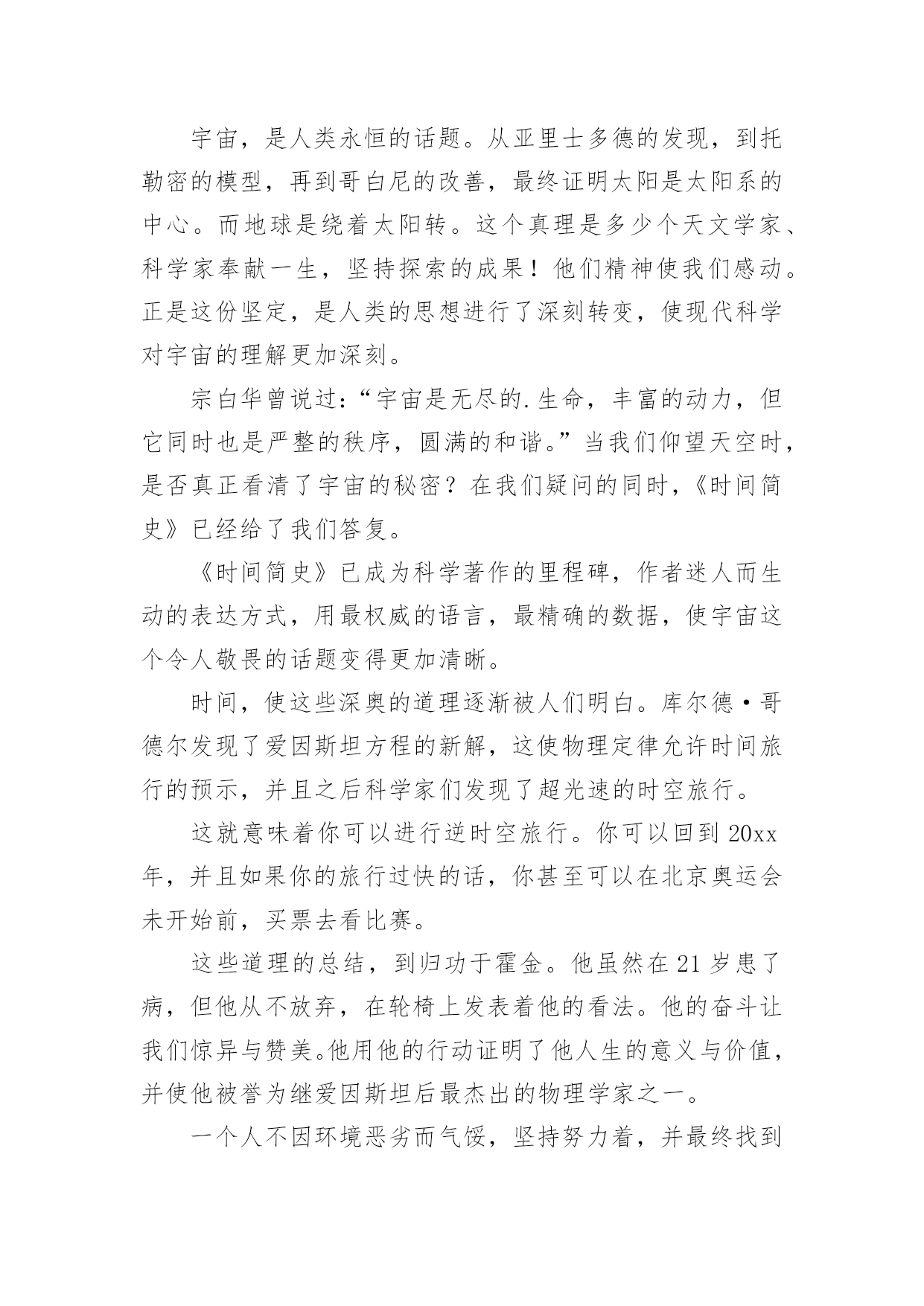 宇宙，是人类永恒的话题。从亚里士多德的发现，到托勒密的模型，再到哥白尼的改善，最终证明太阳是太阳系的中心。而地球是绕着太阳转。这个真理是多少个天文学家、科学家奉献一生，坚持探索的成果！他们精神使我们感动。正是这份坚定，是人类的思想进行了深刻转变，使现代科学对宇宙的理解更加深刻。

宗白华曾说过:“宇宙是无尽的.生命，丰富的动力，但它同时也是严整的秩序，圆满的和谐。”当我们仰望天空时，是否真正看清了宇宙的秘密？在我们疑问的同时，《时间简史》已经给了我们答复。

《时间简史》已成为科学著作的里程碑，作者迷人而生动的表达方式，用最权威的语言，最精确的数据，使宇宙这个令人敬畏的话题变得更加清晰。

时间，使这些深奥的道理逐渐被人们明白。库尔德·哥德尔发现了爱因斯坦方程的新解，这使物理定律允许时间旅行的预示，并且之后科学家们发现了超光速的时空旅行。

这就意味着你可以进行逆时空旅行。你可以回到 20xx 年，并且如果你的旅行过快的话，你甚至可以在北京奥运会未开始前，买票去看比赛。

这些道理的总结，到归功于霍金。他虽然在 21 岁患了病，但他从不放弃，在轮椅上发表着他的看法。他的奋斗让我们惊异与赞美。他用他的行动证明了他人生的意义与价值，并使他被誉为继爱因斯坦后最杰出的物理学家之一。

一个人不因环境恶劣而气馁，坚持努力着，并最终找到